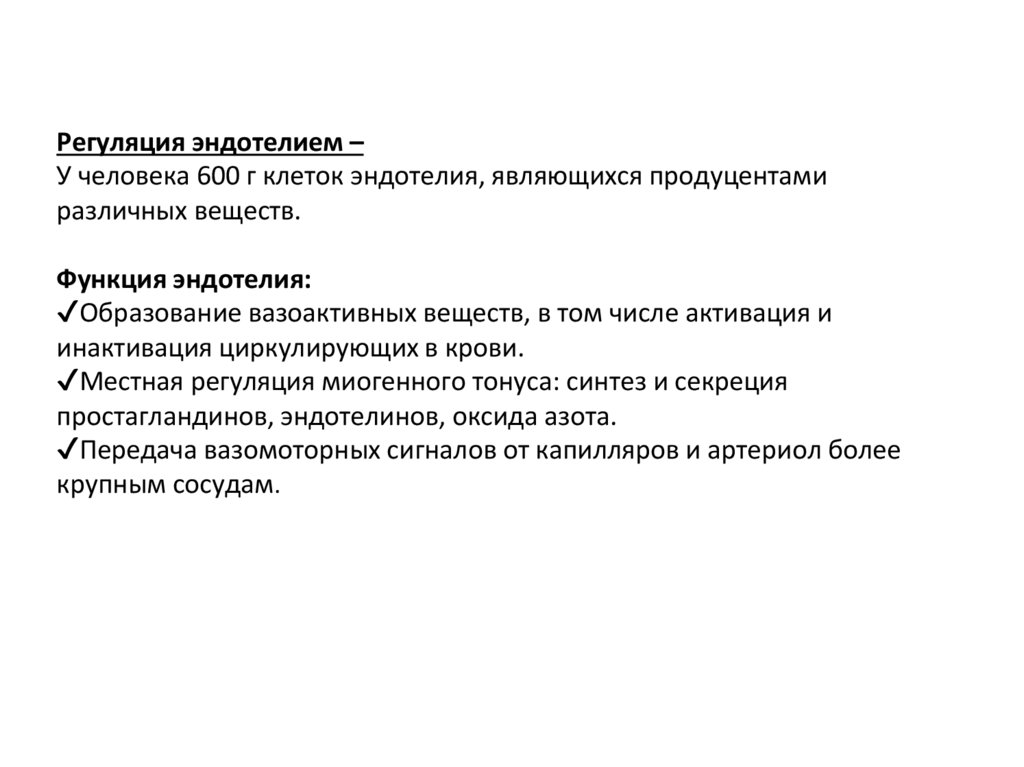 Регуляция эндотелием –
У человека 600 г клеток эндотелия, являющихся продуцентами различных веществ.

Функция эндотелия:
✓Образование вазоактивных веществ, в том числе активация и инактивация циркулирующих в крови.
✓Местная регуляция миогенного тонуса: синтез и секреция простагландинов, эндотелинов, оксида азота.
✓Передача вазомоторных сигналов от капилляров и артериол более крупным сосудам.